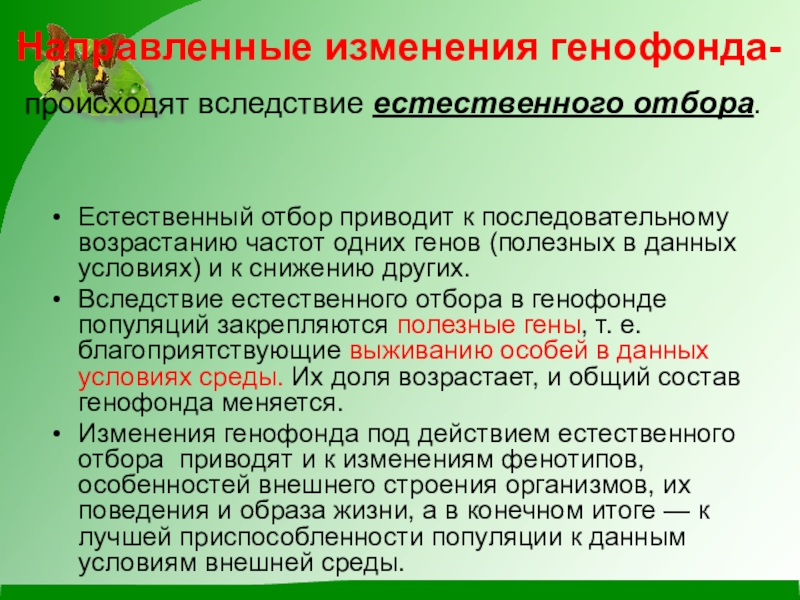 Направленные изменения генофонда- происходят вследствие естественного отбора.

• Естественный отбор приводит к последовательному возрастанию частот одних генов (полезных в данных условиях) и к снижению других.
• Вследствие естественного отбора в генофонде популяций закрепляются полезные гены, т. е. благоприятствующие выживанию особей в данных условиях среды. Их доля возрастает, и общий состав генофонда меняется.
• Изменения генофонда под действием естественного отбора приводят и к изменениям фенотипов, особенностей внешнего строения организмов, их поведения и образа жизни, а в конечном итоге — к лучшей приспособленности популяции к данным условиям внешней среды.